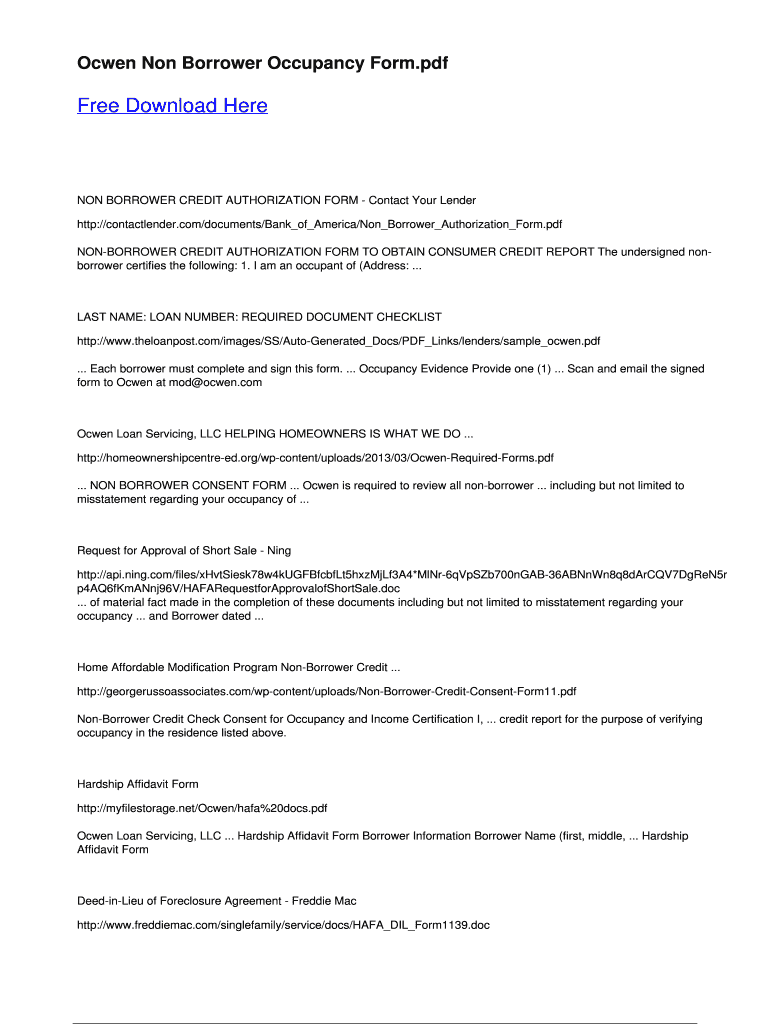 Ocwen Non Borrower Occupancy Form.pdf

Free Download Here

NON BORROWER CREDIT AUTHORIZATION FORM - Contact Your Lender

http://contactlender.com/documents/Bank_of_America/Non_Borrower_Authorization_Form.pdf

NON-BORROWER CREDIT AUTHORIZATION FORM TO OBTAIN CONSUMER CREDIT REPORT The undersigned non-borrower certifies the following: 1. I am an occupant of (Address: ...

LAST NAME: LOAN NUMBER: REQUIRED DOCUMENT CHECKLIST

http://www.theloanpost.com/images/SS/Auto-Generated_Docs/PDF_Links/lenders/sample_ocwen.pdf

... Each borrower must complete and sign this form. ... Occupancy Evidence Provide one (1) ... Scan and email the signed form to Ocwen at mod@ocwen.com

Ocwen Loan Servicing, LLC HELPING HOMEOWNERS IS WHAT WE DO ...

http://homeownershipcentre-ed.org/wp-content/uploads/2013/03/Ocwen-Required-Forms.pdf

... NON BORROWER CONSENT FORM ... Ocwen is required to review all non-borrower ... including but not limited to misstatement regarding your occupancy of ...

Request for Approval of Short Sale - Ning

http://api.ning.com/files/xHvtSiesk78w4kUGFBfcbfLt5hxzMjLf3A4*MlNr-6qVpSZb700nGAB-36ABNnWn8q8dArCQV7DgReN5rp4AQ6fKmANnj96V/HAFARequestforApprovalofShortSale.doc
... of material fact made in the completion of these documents including but not limited to misstatement regarding your occupancy ... and Borrower dated ...

Home Affordable Modification Program Non-Borrower Credit ...

http://georgerussoassociates.com/wp-content/uploads/Non-Borrower-Credit-Consent-Form11.pdf

Non-Borrower Credit Check Consent for Occupancy and Income Certification I, ... credit report for the purpose of verifying occupancy in the residence listed above.

Hardship Affidavit Form

http://myfilestorage.net/Ocwen/hafa%20docs.pdf

Ocwen Loan Servicing, LLC ... Hardship Affidavit Form Borrower Information Borrower Name (first, middle, ... Hardship Affidavit Form

Deed-in-Lieu of Foreclosure Agreement - Freddie Mac

http://www.freddiemac.com/singlefamily/service/docs/HAFA_DIL_Form1139.doc